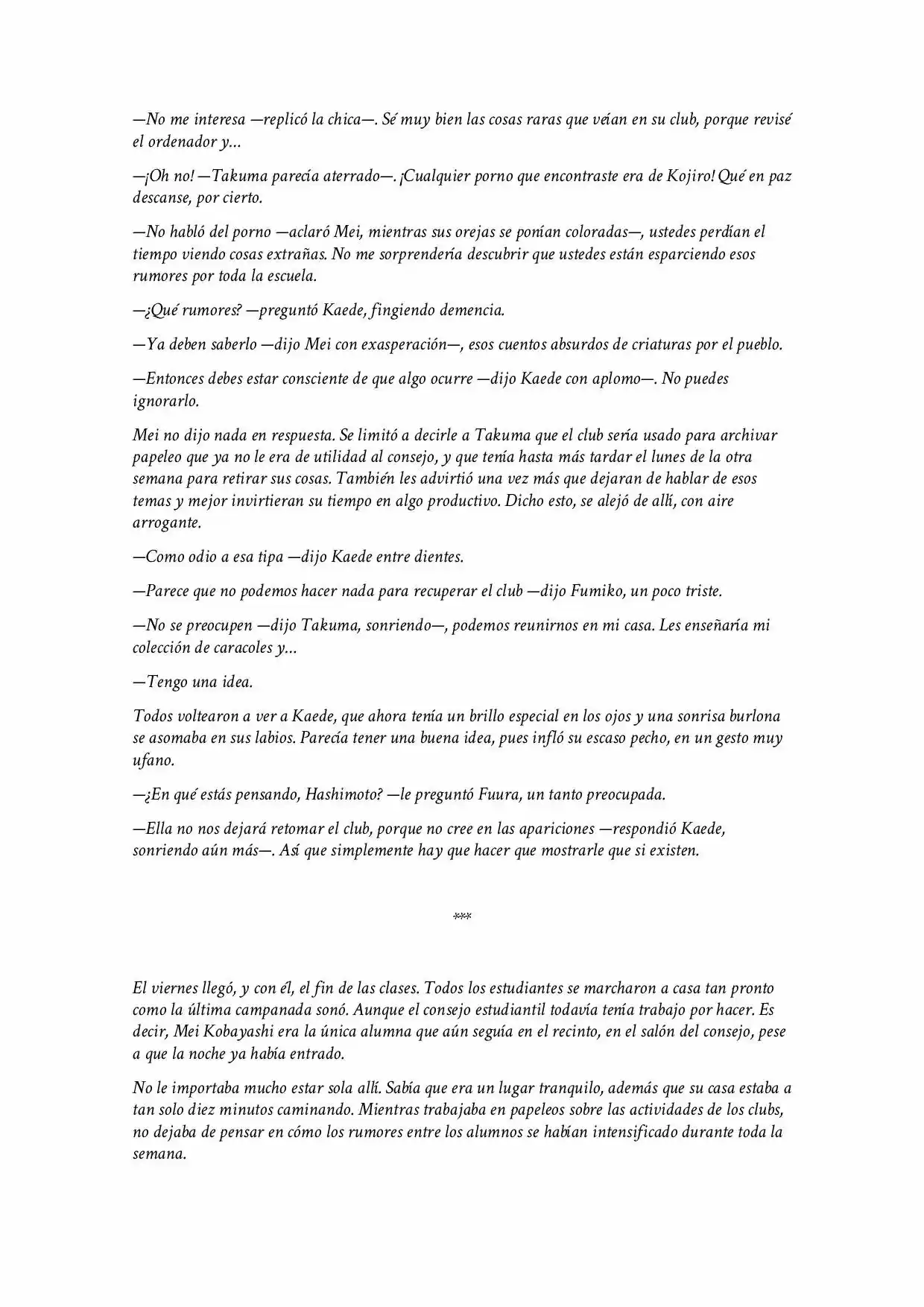 —No me interesa —replicó la chica—. Sé muy bien las cosas raras que veían en su club, porque revisé el ordenador y...

—¡Oh no! —Takuma parecía aterrado—. ¡Cualquier porno que encontraste era de Kojiro! Qué en paz descanse, por cierto.

—No habló del porno —aclaró Mei, mientras sus orejas se ponían coloradas—, ustedes perdían el tiempo viendo cosas extrañas. No me sorprendería descubrir que ustedes están esparciendo esos rumores por toda la escuela.

—¿Qué rumores? —preguntó Kaede, fingiendo demencia.

—Ya deben saberlo —dijo Mei con exasperación—, esos cuentos absurdos de criaturas por el pueblo.

—Entonces debes estar consciente de que algo ocurre —dijo Kaede con aplomo—. No puedes ignorarlo.

Mei no dijo nada en respuesta. Se limitó a decirle a Takuma que el club sería usado para archivar papeleo que ya no le era de utilidad al consejo, y que tenía hasta más tardar el lunes de la otra semana para retirar sus cosas. También les advirtió una vez más que dejaran de hablar de esos temas y mejor invirtieran su tiempo en algo productivo. Dicho esto, se alejó de allí, con aire arrogante.

—Como odio a esa tipa —dijo Kaede entre dientes.

—Parece que no podemos hacer nada para recuperar el club —dijo Fumiko, un poco triste.

—No se preocupen —dijo Takuma, sonriendo—, podemos reunirnos en mi casa. Les enseñaría mi colección de caracoles y...

—Tengo una idea.

Todos voltearon a ver a Kaede, que ahora tenía un brillo especial en los ojos y una sonrisa burlona se asomaba en sus labios. Parecía tener una buena idea, pues infló su escaso pecho, en un gesto muy ufano.

—¿En qué estás pensando, Hashimoto? —le preguntó Fuura, un tanto preocupada.

—Ella no nos dejará retomar el club, porque no cree en las apariciones —respondió Kaede, sonriendo aún más—. Así que simplemente hay que hacer que mostrarle que si existen.

***

El viernes llegó, y con él, el fin de las clases. Todos los estudiantes se marcharon a casa tan pronto como la última campanada sonó. Aunque el consejo estudiantil todavía tenía trabajo por hacer. Es decir, Mei Kobayashi era la única alumna que aún seguía en el recinto, en el salón del consejo, pese a que la noche ya había entrado.

No le importaba mucho estar sola allí. Sabía que era un lugar tranquilo, además que su casa estaba a tan solo diez minutos caminando. Mientras trabajaba en papeleos sobre las actividades de los clubs, no dejaba de pensar en cómo los rumores entre los alumnos se habían intensificado durante toda la semana.